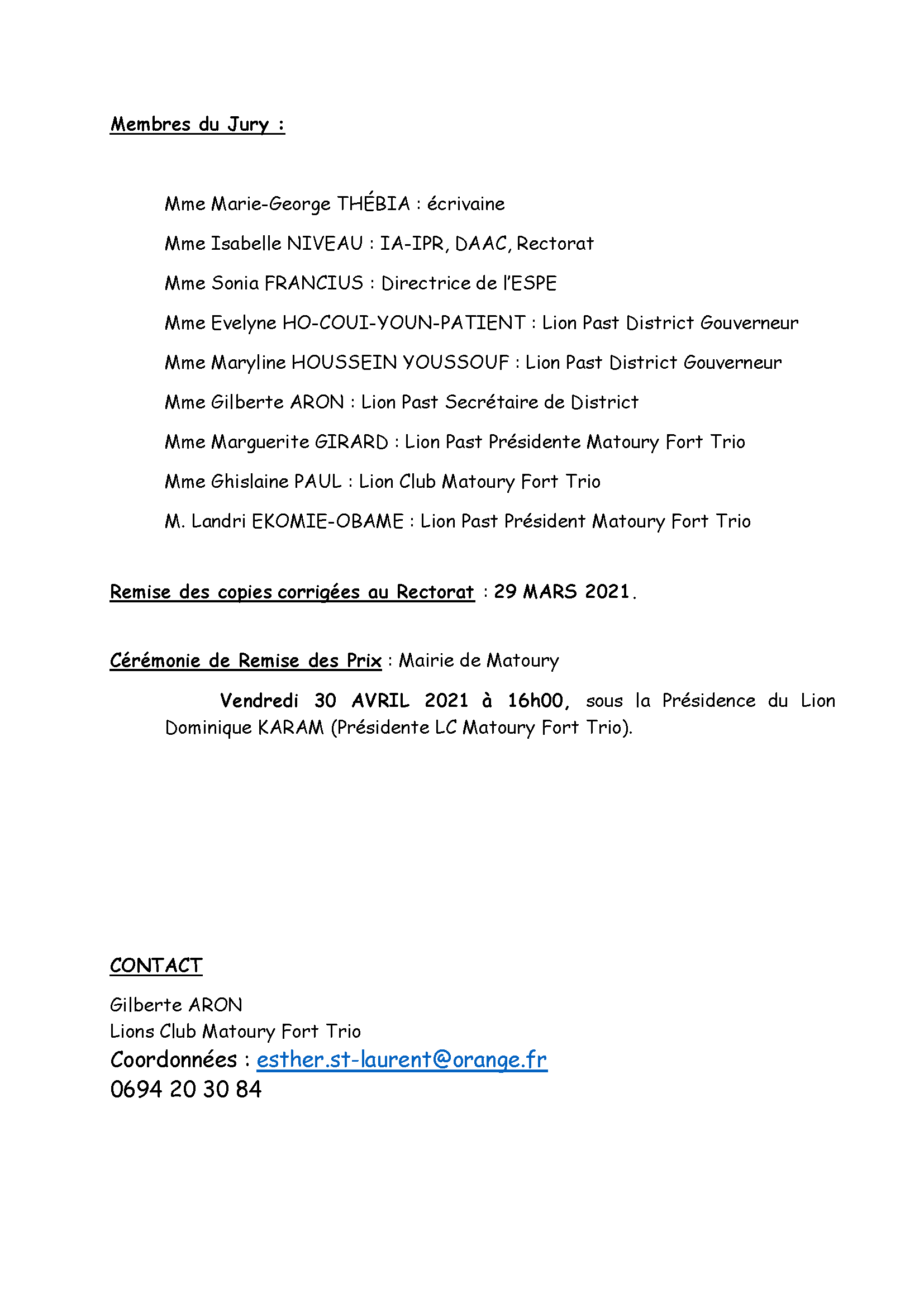 Membres du Jury :

Mme Marie-George THÉBIA : écrivaine

Mme Isabelle NIVEAU : IA-IPR, DAAC, Rectorat

Mme Sonia FRANCIUS : Directrice de l'ESPE

Mme Evelyne HO-COUI-YOUN-PATIENT : Lion Past District Gouverneur

Mme Maryline HOUSSEIN YOUSSOUF : Lion Past District Gouverneur

Mme Gilberte ARON : Lion Past Secrétaire de District

Mme Marguerite GIRARD : Lion Past Présidente Matoury Fort Trio

Mme Ghislaine PAUL : Lion Club Matoury Fort Trio

M. Landri EKOMIE-OBAME : Lion Past Président Matoury Fort Trio

Remise des copies corrigées au Rectorat : 29 MARS 2021.

Cérémonie de Remise des Prix : Mairie de Matoury

Vendredi 30 AVRIL 2021 à 16h00, sous la Présidence du Lion Dominique KARAM (Présidente LC Matoury Fort Trio).

CONTACT

Gilberte ARON
Lions Club Matoury Fort Trio
Coordonnées : esther.st-laurent@orange.fr
0694 20 30 84